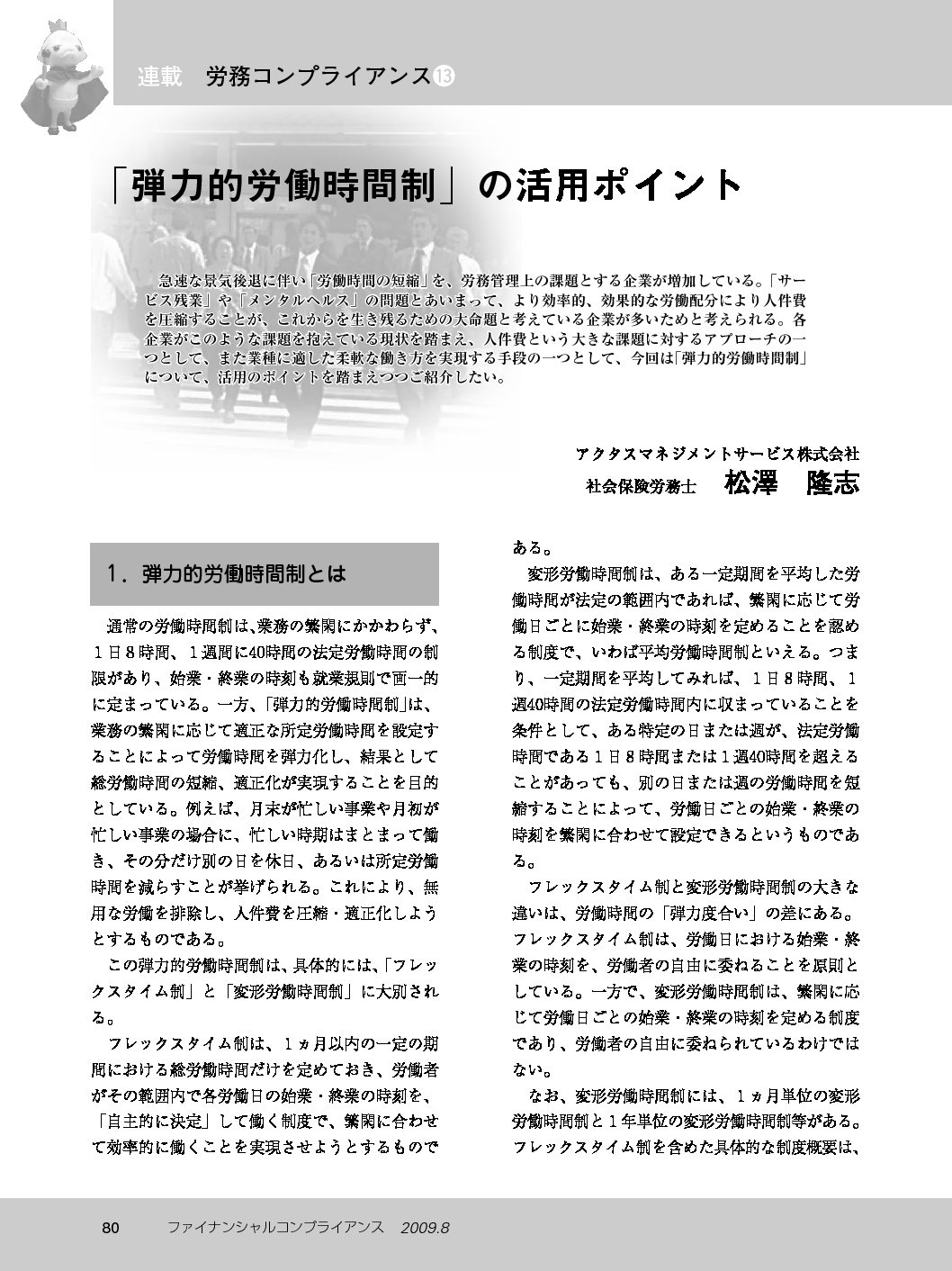 連載　労務コンプライアンス⑬

「弾力的労働時間制」の活用ポイント

急速な景気後退に伴い「労働時間の短縮」を、労務管理上の課題とする企業が増加している。「サービス残業」や「メンタルヘルス」の問題とあいまって、より効率的、効果的な労働配分により人件費を圧縮することが、これからを生き残るための大命題と考えている企業が多いためと考えられる。各企業がこのような課題を抱えている現状を踏まえ、人件費という大きな課題に対するアプローチの一つとして、また業種に適した柔軟な働き方を実現する手段の一つとして、今回は「弾力的労働時間制」について、活用のポイントを踏まえつつご紹介したい。

アクタスマネジメントサービス株式会社
社会保険労務士　松澤　隆志

1．弾力的労働時間制とは

通常の労働時間制は、業務の繁閑にかかわらず、1日8時間、1週間に40時間の法定労働時間の制限があり、始業・終業の時刻も就業規則で画一的に定まっている。一方、「弾力的労働時間制」は、業務の繁閑に応じて適正な所定労働時間を設定することによって労働時間を弾力化し、結果として総労働時間の短縮、適正化が実現することを目的としている。例えば、月末が忙しい事業や月初が忙しい事業の場合に、忙しい時期はまとまって働き、その分だけ別の日を休日、あるいは所定労働時間を減らすことが挙げられる。これにより、無用な労働を排除し、人件費を圧縮・適正化しようとするものである。

この弾力的労働時間制は、具体的には、「フレックスタイム制」と「変形労働時間制」に大別される。

フレックスタイム制は、1ヵ月以内の一定の期間における総労働時間だけを定めておき、労働者がその範囲内で各労働日の始業・終業の時刻を、「自主的に決定」して働く制度で、繁閑に合わせて効率的に働くことを実現させようとするものである。

変形労働時間制は、ある一定期間を平均した労働時間が法定の範囲内であれば、繁閑に応じて労働日ごとに始業・終業の時刻を定めることを認める制度で、いわば平均労働時間制といえる。つまり、一定期間を平均してみれば、1日8時間、1週40時間の法定労働時間内に収まっていることを条件として、ある特定の日または週が、法定労働時間である1日8時間または1週40時間を超えることがあっても、別の日または週の労働時間を短縮することによって、労働日ごとの始業・終業の時刻を繁閑に合わせて設定できるというものである。

フレックスタイム制と変形労働時間制の大きな違いは、労働時間の「弾力度合い」の差にある。フレックスタイム制は、労働日における始業・終業の時刻を、労働者の自由に委ねることを原則としている。一方で、変形労働時間制は、繁閑に応じて労働日ごとの始業・終業の時刻を定める制度であり、労働者の自由に委ねられているわけではない。

なお、変形労働時間制には、1ヵ月単位の変形労働時間制と1年単位の変形労働時間制等がある。フレックスタイム制を含めた具体的な制度概要は、

80　ファイナンシャルコンプライアンス　2009.8